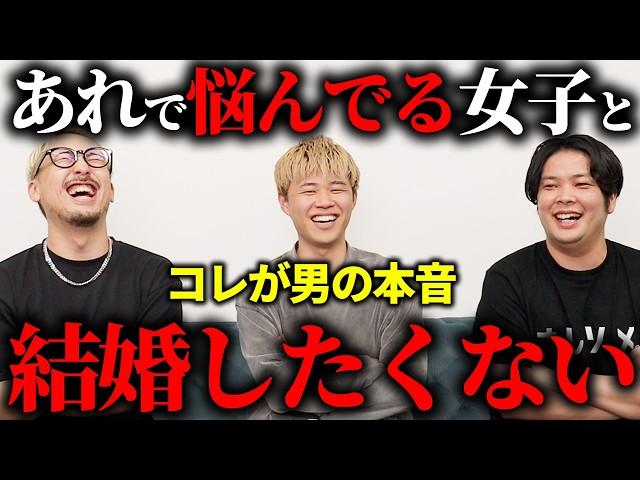 あれで悩んでる女子と

コレが男の本音

結婚したくない